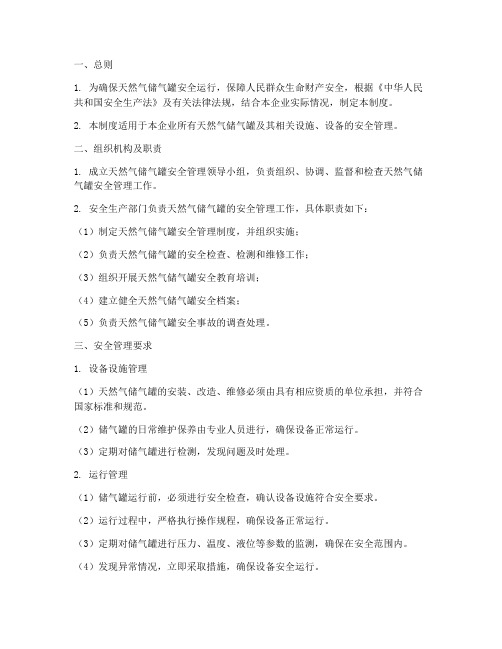 一、总则

1. 为确保天然气储气罐安全运行，保障人民群众生命财产安全，根据《中华人民共和国安全生产法》及有关法律法规，结合本企业实际情况，制定本制度。

2. 本制度适用于本企业所有天然气储气罐及其相关设施、设备的安全管理。

二、组织机构及职责

1. 成立天然气储气罐安全管理领导小组，负责组织、协调、监督和检查天然气储气罐安全管理工作。

2. 安全生产部门负责天然气储气罐的安全管理工作，具体职责如下：

（1）制定天然气储气罐安全管理制度，并组织实施；

（2）负责天然气储气罐的安全检查、检测和维修工作；

（3）组织开展天然气储气罐安全教育培训；

（4）建立健全天然气储气罐安全档案；

（5）负责天然气储气罐安全事故的调查处理。

三、安全管理要求

1. 设备设施管理

（1）天然气储气罐的安装、改造、维修必须由具有相应资质的单位承担，并符合国家标准和规范。

（2）储气罐的日常维护保养由专业人员进行，确保设备正常运行。

（3）定期对储气罐进行检测，发现问题及时处理。

2. 运行管理

（1）储气罐运行前，必须进行安全检查，确认设备设施符合安全要求。

（2）运行过程中，严格执行操作规程，确保设备正常运行。

（3）定期对储气罐进行压力、温度、液位等参数的监测，确保在安全范围内。

（4）发现异常情况，立即采取措施，确保设备安全运行。